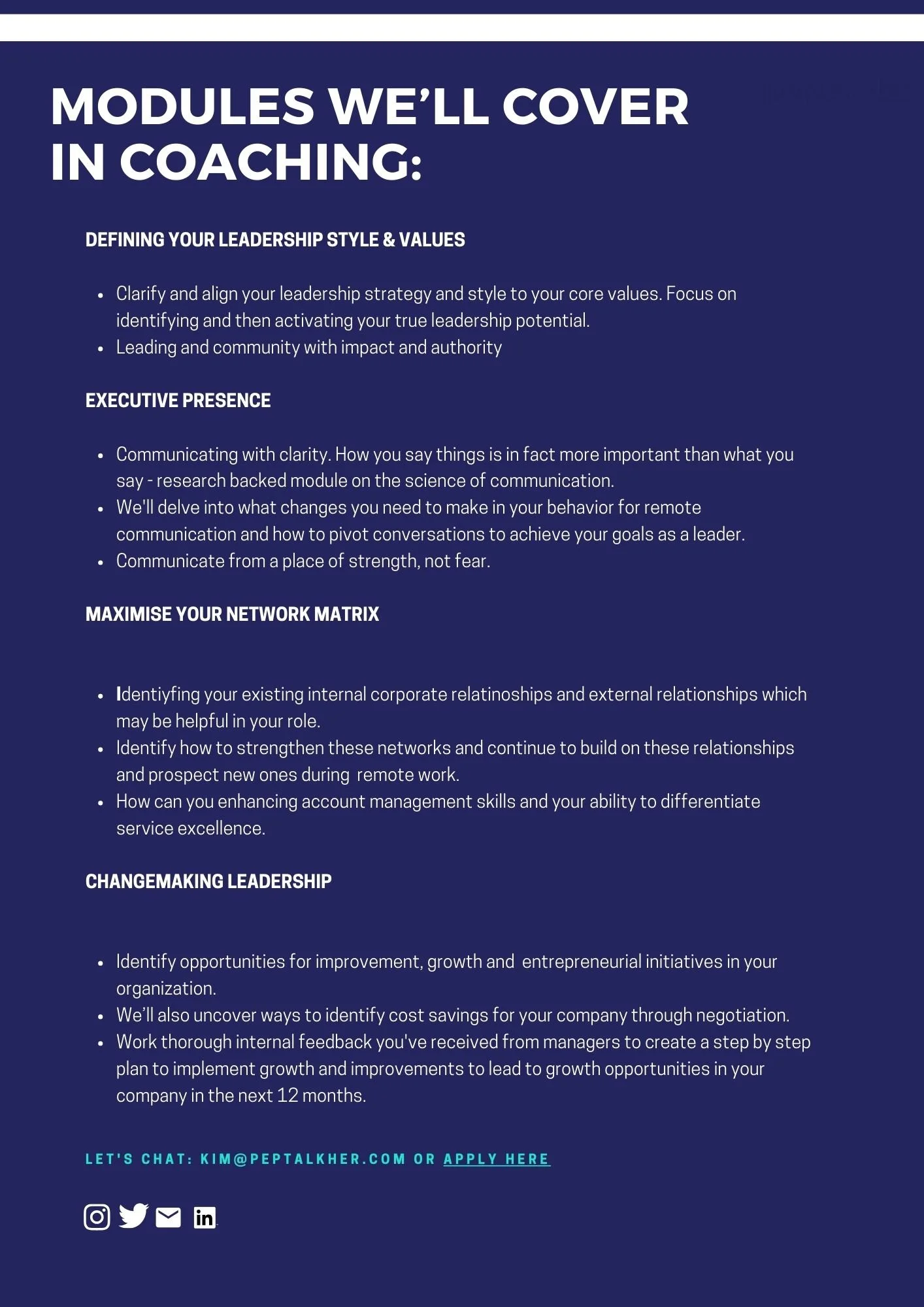 MODULES WE'LL COVER IN COACHING:

DEFINING YOUR LEADERSHIP STYLE & VALUES

- Clarify and align your leadership strategy and style to your core values. Focus on identifying and then activating your true leadership potential.
- Leading and community with impact and authority

EXECUTIVE PRESENCE

- Communicating with clarity. How you say things is in fact more important than what you say - research backed module on the science of communication.
- We'll delve into what changes you need to make in your behavior for remote communication and how to pivot conversations to achieve your goals as a leader.
- Communicate from a place of strength, not fear.

MAXIMISE YOUR NETWORK MATRIX

- Identiyfing your existing internal corporate relatinoships and external relationships which may be helpful in your role.
- Identify how to strengthen these networks and continue to build on these relationships and prospect new ones during remote work.
- How can you enhancing account management skills and your ability to differentiate service excellence.

CHANGEMAKING LEADERSHIP

- Identify opportunities for improvement, growth and entrepreneurial initiatives in your organization.
- We'll also uncover ways to identify cost savings for your company through negotiation.
- Work thorough internal feedback you've received from managers to create a step by step plan to implement growth and improvements to lead to growth opportunities in your company in the next 12 months.

LET'S CHAT: KIM@PEPTALKHER.COM OR APPLY HERE